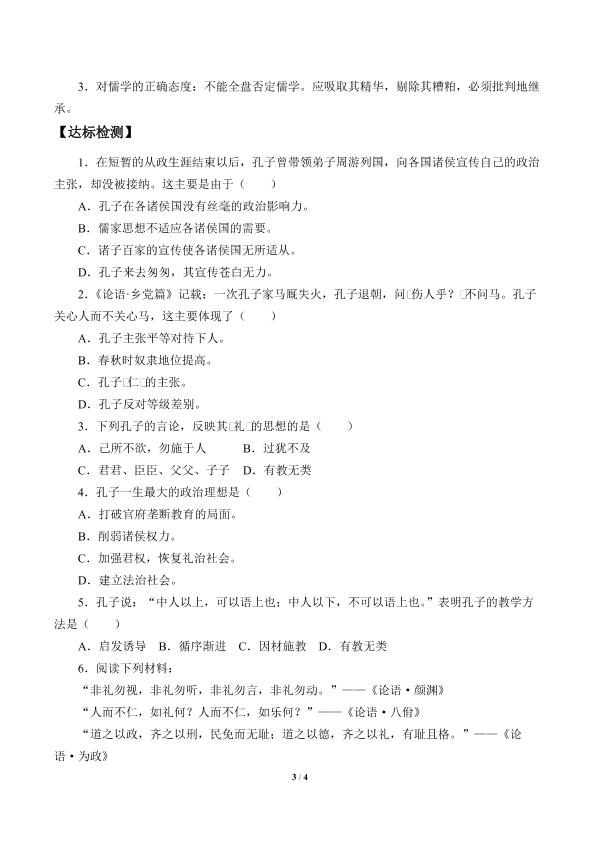 3．对儒学的正确态度：不能全盘否定儒学。应吸取其精华，剔除其糟粕，必须批判地继承。

【达标检测】

1．在短暂的从政生涯结束以后，孔子曾带领弟子周游列国，向各国诸侯宣传自己的政治主张，却没被接纳。这主要是由于（　　）

A．孔子在各诸侯国没有丝毫的政治影响力。

B．儒家思想不适应各诸侯国的需要。

C．诸子百家的宣传使各诸侯国无所适从。

D．孔子来去匆匆，其宣传苍白无力。

2.《论语·乡党篇》记载：一次孔子家马厩失火，孔子退朝，问□伤人乎？□不问马。孔子关心人而不关心马，这主要体现了（　　）

A．孔子主张平等对待下人。

B．春秋时奴隶地位提高。

C．孔子□仁□的主张。

D．孔子反对等级差别。

3．下列孔子的言论，反映其□礼□的思想的是（　　）

A．己所不欲，勿施于人　　B．过犹不及

C．君君、臣臣、父父、子子　D．有教无类

4．孔子一生最大的政治理想是（　　）

A．打破官府垄断教育的局面。

B．削弱诸侯权力。

C．加强君权，恢复礼治社会。

D．建立法治社会。

5．孔子说：“中人以上，可以语上也；中人以下，不可以语上也。”表明孔子的教学方法是（　）

A．启发诱导　B．循序渐进　C．因材施教　D．有教无类

6．阅读下列材料：

“非礼勿视，非礼勿听，非礼勿言，非礼勿动。”——《论语·颜渊》

“人而不仁，如礼何？人而不仁，如乐何？”——《论语·八佾》

“道之以政，齐之以刑，民免而无耻；道之以德，齐之以礼，有耻且格。”——《论语·为政》

3 / 4